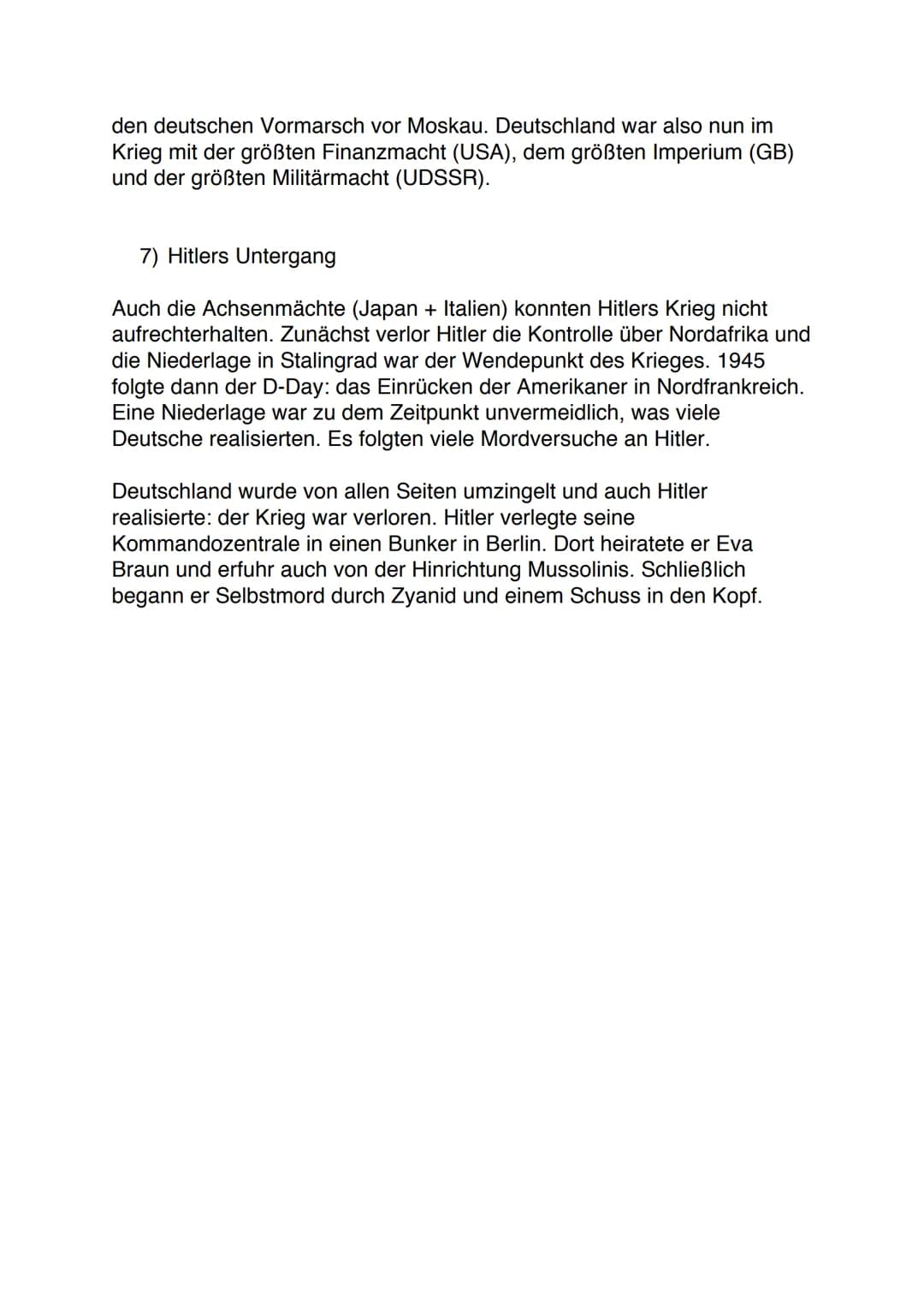 den deutschen Vormarsch vor Moskau. Deutschland war also nun im Krieg mit der größten Finanzmacht (USA), dem größten Imperium (GB) und der größten Militärmacht (UDSSR).

7) Hitlers Untergang

Auch die Achsenmächte (Japan + Italien) konnten Hitlers Krieg nicht aufrechterhalten. Zunächst verlor Hitler die Kontrolle über Nordafrika und die Niederlage in Stalingrad war der Wendepunkt des Krieges. 1945 folgte dann der D-Day: das Einrücken der Amerikaner in Nordfrankreich. Eine Niederlage war zu dem Zeitpunkt unvermeidlich, was viele Deutsche realisierten. Es folgten viele Mordversuche an Hitler.

Deutschland wurde von allen Seiten umzingelt und auch Hitler realisierte: der Krieg war verloren. Hitler verlegte seine Kommandozentrale in einen Bunker in Berlin. Dort heiratete er Eva Braun und erfuhr auch von der Hinrichtung Mussolinis. Schließlich begann er Selbstmord durch Zyanid und einem Schuss in den Kopf.